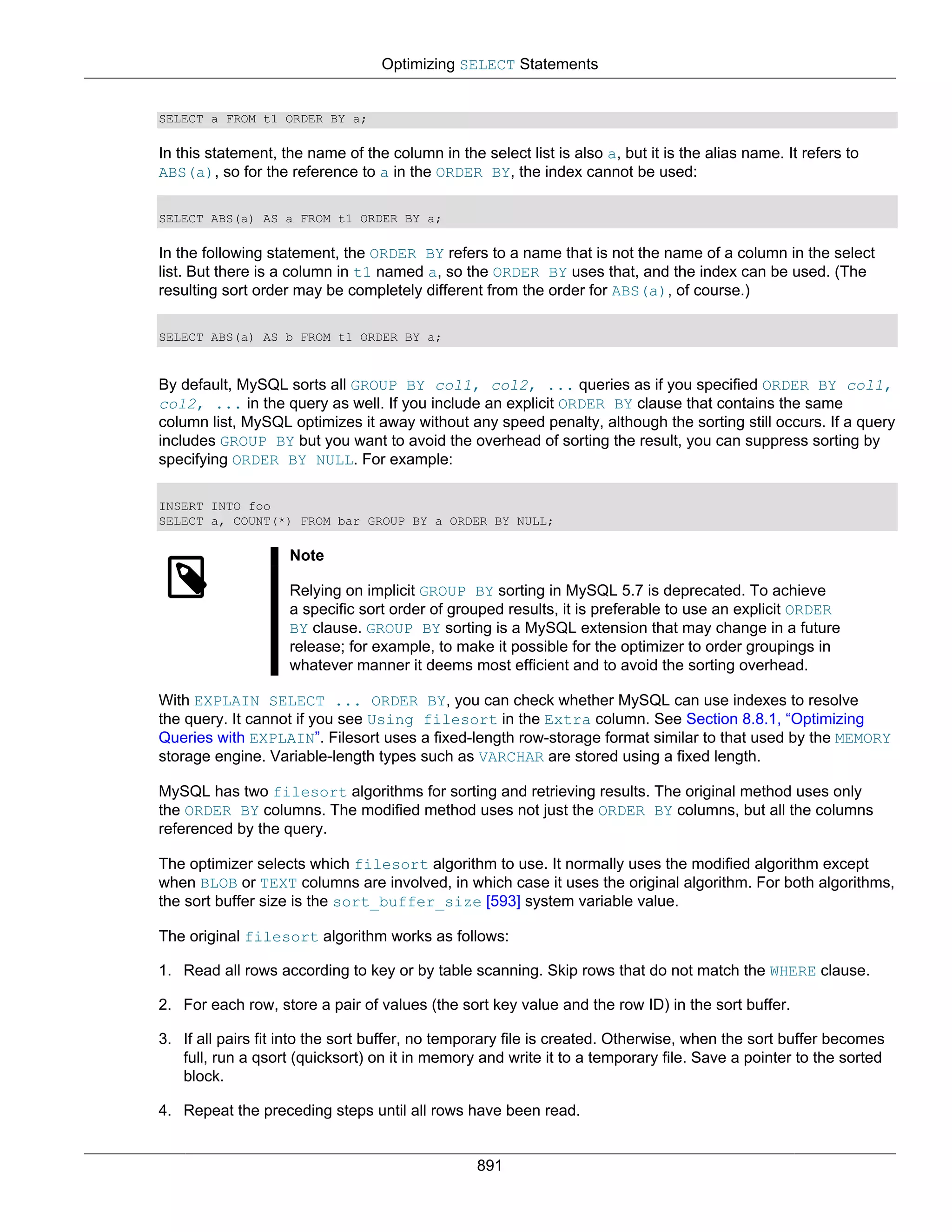 Optimizing SELECT Statements

SELECT a FROM t1 ORDER BY a;

In this statement, the name of the column in the select list is also a, but it is the alias name. It refers to ABS(a), so for the reference to a in the ORDER BY, the index cannot be used:

SELECT ABS(a) AS a FROM t1 ORDER BY a;

In the following statement, the ORDER BY refers to a name that is not the name of a column in the select list. But there is a column in t1 named a, so the ORDER BY uses that, and the index can be used. (The resulting sort order may be completely different from the order for ABS(a), of course.)

SELECT ABS(a) AS b FROM t1 ORDER BY a;

By default, MySQL sorts all GROUP BY col1, col2, ... queries as if you specified ORDER BY col1, col2, ... in the query as well. If you include an explicit ORDER BY clause that contains the same column list, MySQL optimizes it away without any speed penalty, although the sorting still occurs. If a query includes GROUP BY but you want to avoid the overhead of sorting the result, you can suppress sorting by specifying ORDER BY NULL. For example:

INSERT INTO foo
SELECT a, COUNT(*) FROM bar GROUP BY a ORDER BY NULL;

Note

Relying on implicit GROUP BY sorting in MySQL 5.7 is deprecated. To achieve a specific sort order of grouped results, it is preferable to use an explicit ORDER BY clause. GROUP BY sorting is a MySQL extension that may change in a future release; for example, to make it possible for the optimizer to order groupings in whatever manner it deems most efficient and to avoid the sorting overhead.

With EXPLAIN SELECT ... ORDER BY, you can check whether MySQL can use indexes to resolve the query. It cannot if you see Using filesort in the Extra column. See Section 8.8.1, “Optimizing Queries with EXPLAIN”. Filesort uses a fixed-length row-storage format similar to that used by the MEMORY storage engine. Variable-length types such as VARCHAR are stored using a fixed length.

MySQL has two filesort algorithms for sorting and retrieving results. The original method uses only the ORDER BY columns. The modified method uses not just the ORDER BY columns, but all the columns referenced by the query.

The optimizer selects which filesort algorithm to use. It normally uses the modified algorithm except when BLOB or TEXT columns are involved, in which case it uses the original algorithm. For both algorithms, the sort buffer size is the sort_buffer_size [593] system variable value.

The original filesort algorithm works as follows:

1. Read all rows according to key or by table scanning. Skip rows that do not match the WHERE clause.

2. For each row, store a pair of values (the sort key value and the row ID) in the sort buffer.

3. If all pairs fit into the sort buffer, no temporary file is created. Otherwise, when the sort buffer becomes full, run a qsort (quicksort) on it in memory and write it to a temporary file. Save a pointer to the sorted block.

4. Repeat the preceding steps until all rows have been read.

891